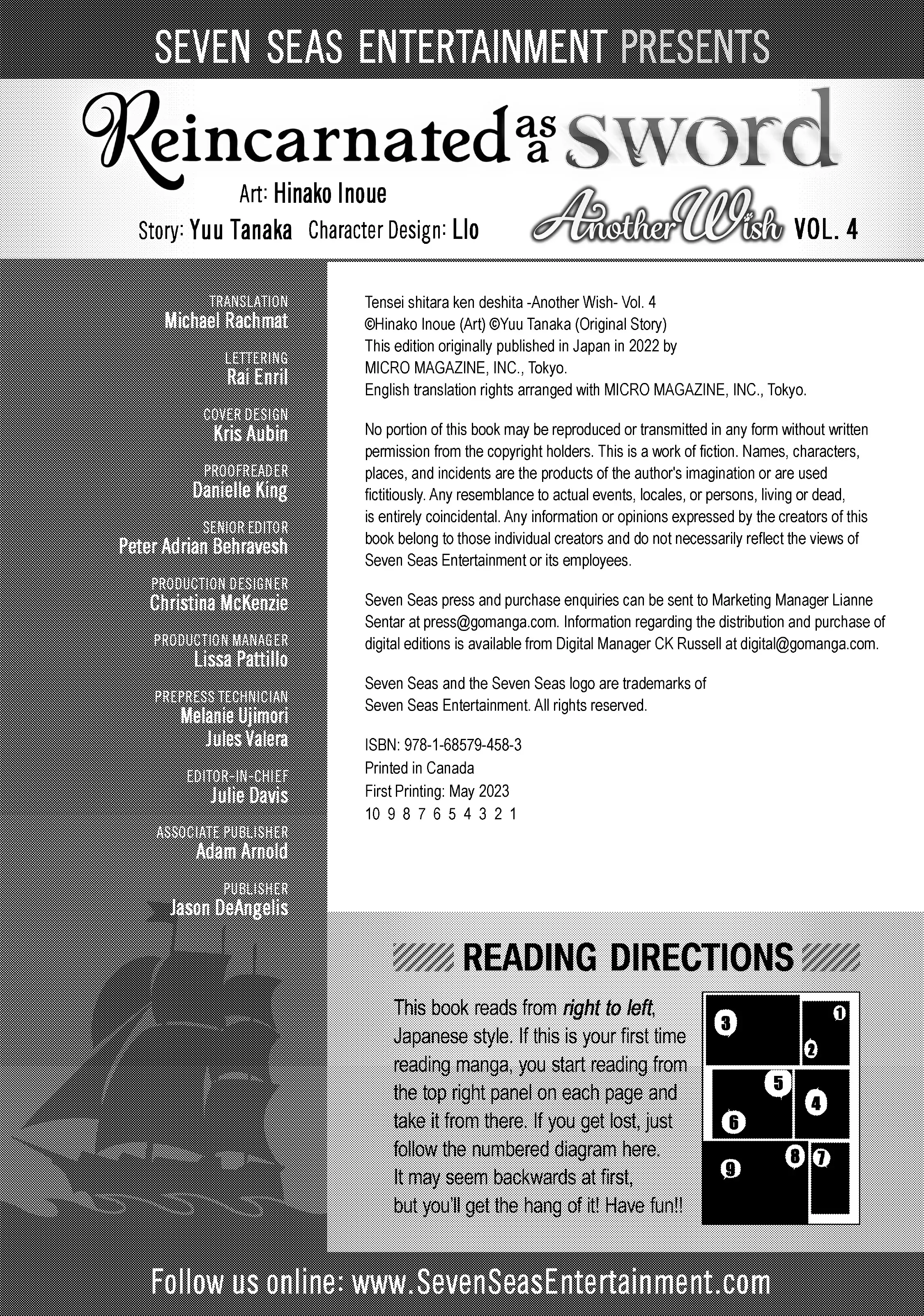 SEVEN SEAS ENTERTAINMENT PRESENTS

Reincarnated as a sword

Art: Hinako Inoue

Story: Yuu Tanaka Character Design: Llo

Another Wish VOL. 4

TRANSLATION
Michael Rachmat

LETTERING
Rai Enril

COVER DESIGN
Kris Aubin

PROOFREADER
Danielle King

SENIOR EDITOR
Peter Adrian Behravesh

PRODUCTION DESIGNER
Christina McKenzie

PRODUCTION MANAGER
Lissa Pattillo

PREPRESS TECHNICIAN
Melanie Ujimori
Jules Valera

EDITOR-IN-CHIEF
Julie Davis

ASSOCIATE PUBLISHER
Adam Arnold

PUBLISHER
Jason DeAngelis

Tensei shitara ken deshita -Another Wish- Vol. 4
©Hinako Inoue (Art) ©Yuu Tanaka (Original Story)
This edition originally published in Japan in 2022 by MICRO MAGAZINE, INC., Tokyo.
English translation rights arranged with MICRO MAGAZINE, INC., Tokyo.

No portion of this book may be reproduced or transmitted in any form without written permission from the copyright holders. This is a work of fiction. Names, characters, places, and incidents are the products of the author's imagination or are used fictitiously. Any resemblance to actual events, locales, or persons, living or dead, is entirely coincidental. Any information or opinions expressed by the creators of this book belong to those individual creators and do not necessarily reflect the views of Seven Seas Entertainment or its employees.

Seven Seas press and purchase enquiries can be sent to Marketing Manager Lianne Sentar at press@gomanga.com. Information regarding the distribution and purchase of digital editions is available from Digital Manager CK Russell at digital@gomanga.com.

Seven Seas and the Seven Seas logo are trademarks of Seven Seas Entertainment. All rights reserved.

ISBN: 978-1-68579-458-3
Printed in Canada
First Printing: May 2023
10 9 8 7 6 5 4 3 2 1

READING DIRECTIONS

This book reads from right to left, Japanese style. If this is your first time reading manga, you start reading from the top right panel on each page and take it from there. If you get lost, just follow the numbered diagram here. It may seem backwards at first, but you'll get the hang of it! Have fun!!

3 1 2 5 4 6 9 8 7

Follow us online: www.SevenSeasEntertainment.com